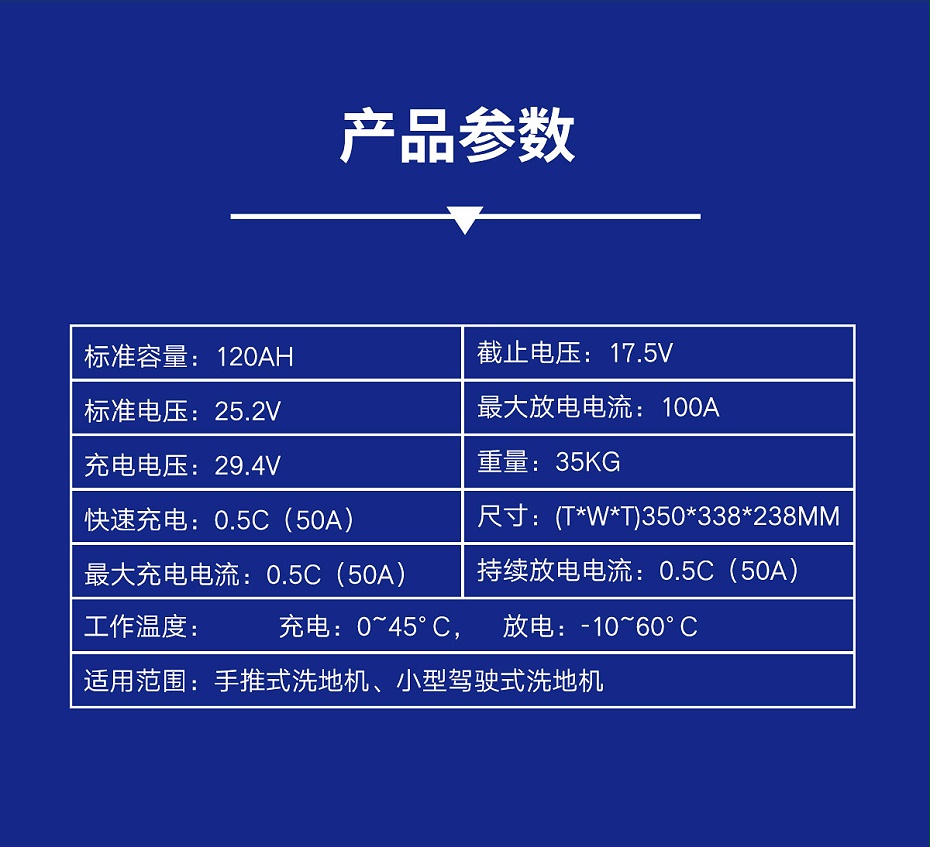 产品参数

| 标准容量：120AH | 截止电压：17.5V |
|---|---|
| 标准电压：25.2V | 最大放电电流：100A |
| 充电电压：29.4V | 重量：35KG |
| 快速充电：0.5C（50A） | 尺寸：(T*W*T)350*338*238MM |
| 最大充电电流：0.5C（50A） | 持续放电电流：0.5C（50A） |
| 工作温度： 充电：0~45°C， 放电：-10~60°C | |
| 适用范围：手推式洗地机、小型驾驶式洗地机 | |